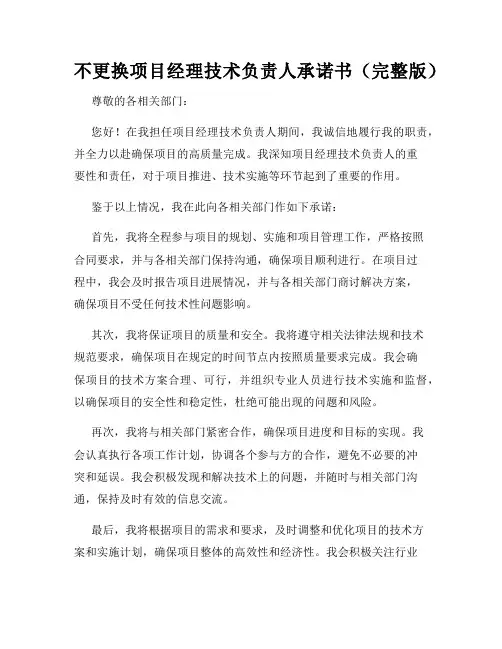 不更换项目经理技术负责人承诺书（完整版）

尊敬的各相关部门：

您好！在我担任项目经理技术负责人期间，我诚信地履行我的职责，并全力以赴确保项目的高质量完成。我深知项目经理技术负责人的重要性和责任，对于项目推进、技术实施等环节起到了重要的作用。

鉴于以上情况，我在此向各相关部门作如下承诺：

首先，我将全程参与项目的规划、实施和项目管理工作，严格按照合同要求，并与各相关部门保持沟通，确保项目顺利进行。在项目过程中，我会及时报告项目进展情况，并与各相关部门商讨解决方案，确保项目不受任何技术性问题影响。

其次，我将保证项目的质量和安全。我将遵守相关法律法规和技术规范要求，确保项目在规定的时间节点内按照质量要求完成。我会确保项目的技术方案合理、可行，并组织专业人员进行技术实施和监督，以确保项目的安全性和稳定性，杜绝可能出现的问题和风险。

再次，我将与相关部门紧密合作，确保项目进度和目标的实现。我会认真执行各项工作计划，协调各个参与方的合作，避免不必要的冲突和延误。我会积极发现和解决技术上的问题，并随时与相关部门沟通，保持及时有效的信息交流。

最后，我将根据项目的需求和要求，及时调整和优化项目的技术方案和实施计划，确保项目整体的高效性和经济性。我会积极关注行业